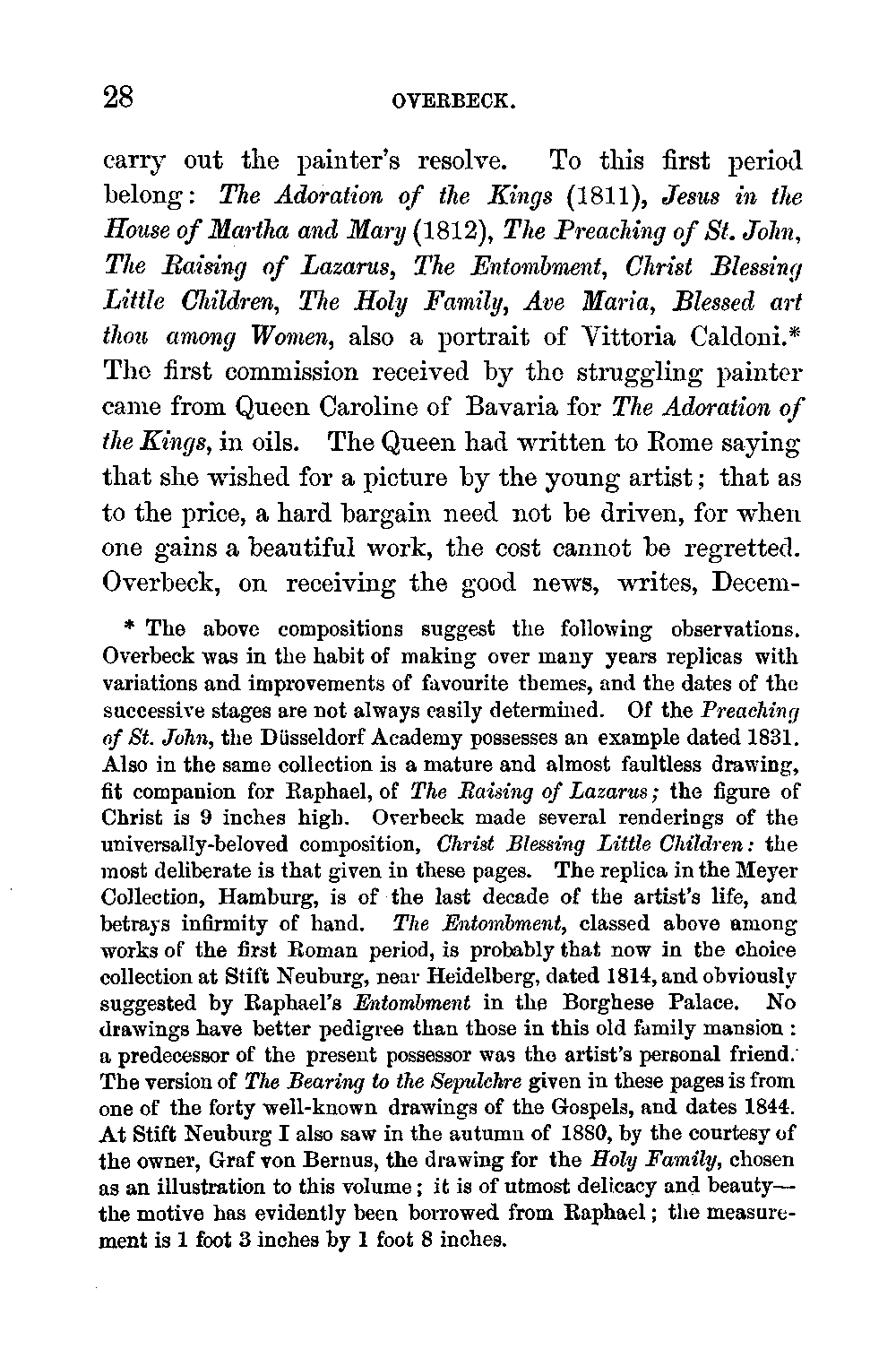 28 OVERBECK.

carry out the painter's resolve. To this first period belong: The Adoration of the Kings (1811), Jesus in the House of Martha and Mary (1812), The Preaching of St. John, The Raising of Lazarus, The Entombment, Christ Blessing Little Children, The Holy Family, Ave Maria, Blessed art thou among Women, also a portrait of Vittoria Caldoni.* The first commission received by the struggling painter came from Queen Caroline of Bavaria for The Adoration of the Kings, in oils. The Queen had written to Rome saying that she wished for a picture by the young artist; that as to the price, a hard bargain need not be driven, for when one gains a beautiful work, the cost cannot be regretted. Overbeck, on receiving the good news, writes, Decem-

* The above compositions suggest the following observations. Overbeck was in the habit of making over many years replicas with variations and improvements of favourite themes, and the dates of the successive stages are not always easily determined. Of the Preaching of St. John, the Düsseldorf Academy possesses an example dated 1831. Also in the same collection is a mature and almost faultless drawing, fit companion for Raphael, of The Raising of Lazarus; the figure of Christ is 9 inches high. Overbeck made several renderings of the universally-beloved composition, Christ Blessing Little Children: the most deliberate is that given in these pages. The replica in the Meyer Collection, Hamburg, is of the last decade of the artist's life, and betrays infirmity of hand. The Entombment, classed above among works of the first Roman period, is probably that now in the choice collection at Stift Neuburg, near Heidelberg, dated 1814, and obviously suggested by Raphael's Entombment in the Borghese Palace. No drawings have better pedigree than those in this old family mansion: a predecessor of the present possessor was the artist's personal friend. The version of The Bearing to the Sepulchre given in these pages is from one of the forty well-known drawings of the Gospels, and dates 1844. At Stift Neuburg I also saw in the autumn of 1880, by the courtesy of the owner, Graf von Bernus, the drawing for the Holy Family, chosen as an illustration to this volume; it is of utmost delicacy and beauty—the motive has evidently been borrowed from Raphael; the measurement is 1 foot 3 inches by 1 foot 8 inches.